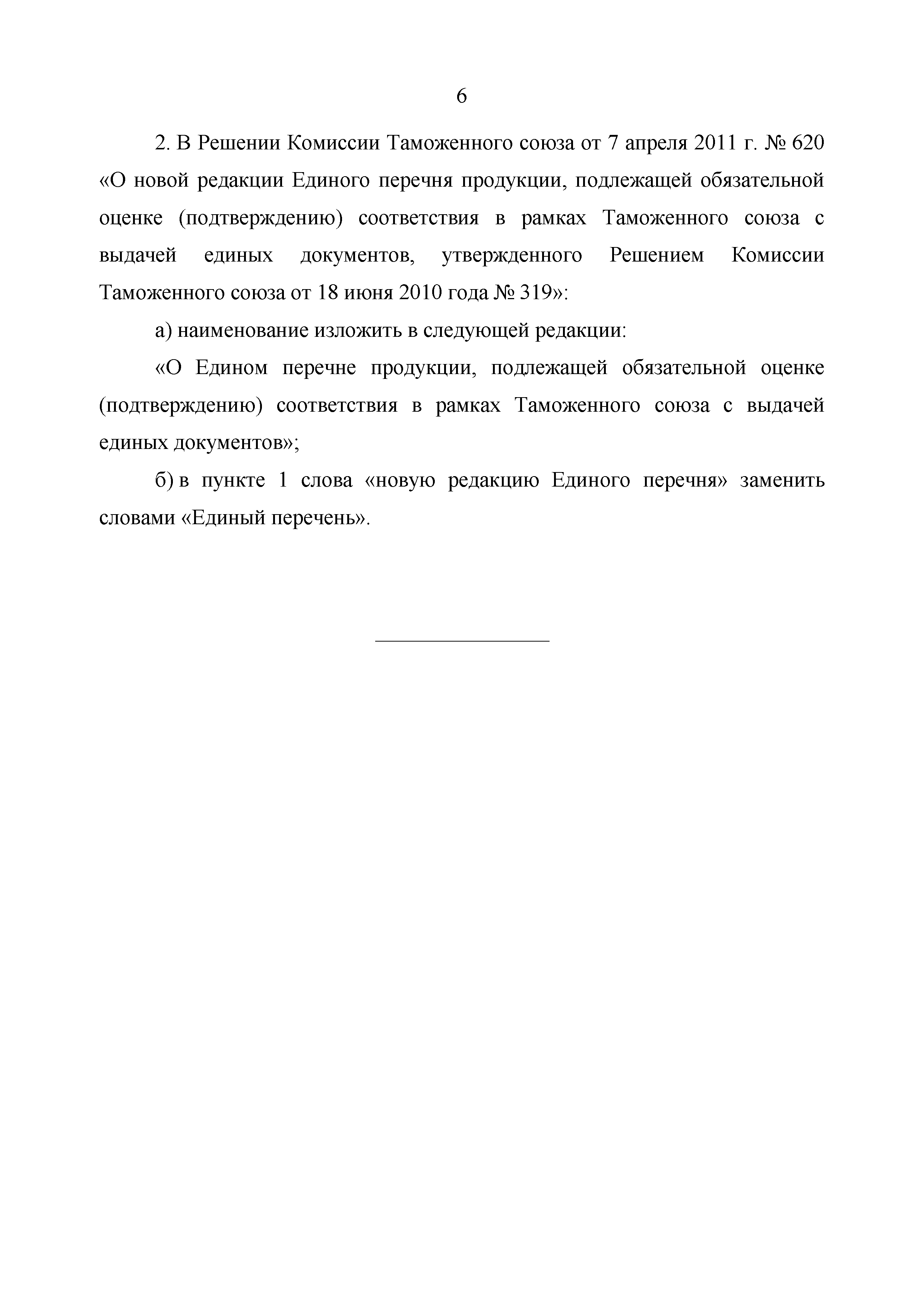 6

2. В Решении Комиссии Таможенного союза от 7 апреля 2011 г. № 620 «О новой редакции Единого перечня продукции, подлежащей обязательной оценке (подтверждению) соответствия в рамках Таможенного союза с выдачей единых документов, утвержденного Решением Комиссии Таможенного союза от 18 июня 2010 года № 319»:

а) наименование изложить в следующей редакции:

«О Едином перечне продукции, подлежащей обязательной оценке (подтверждению) соответствия в рамках Таможенного союза с выдачей единых документов»;

б) в пункте 1 слова «новую редакцию Единого перечня» заменить словами «Единый перечень».